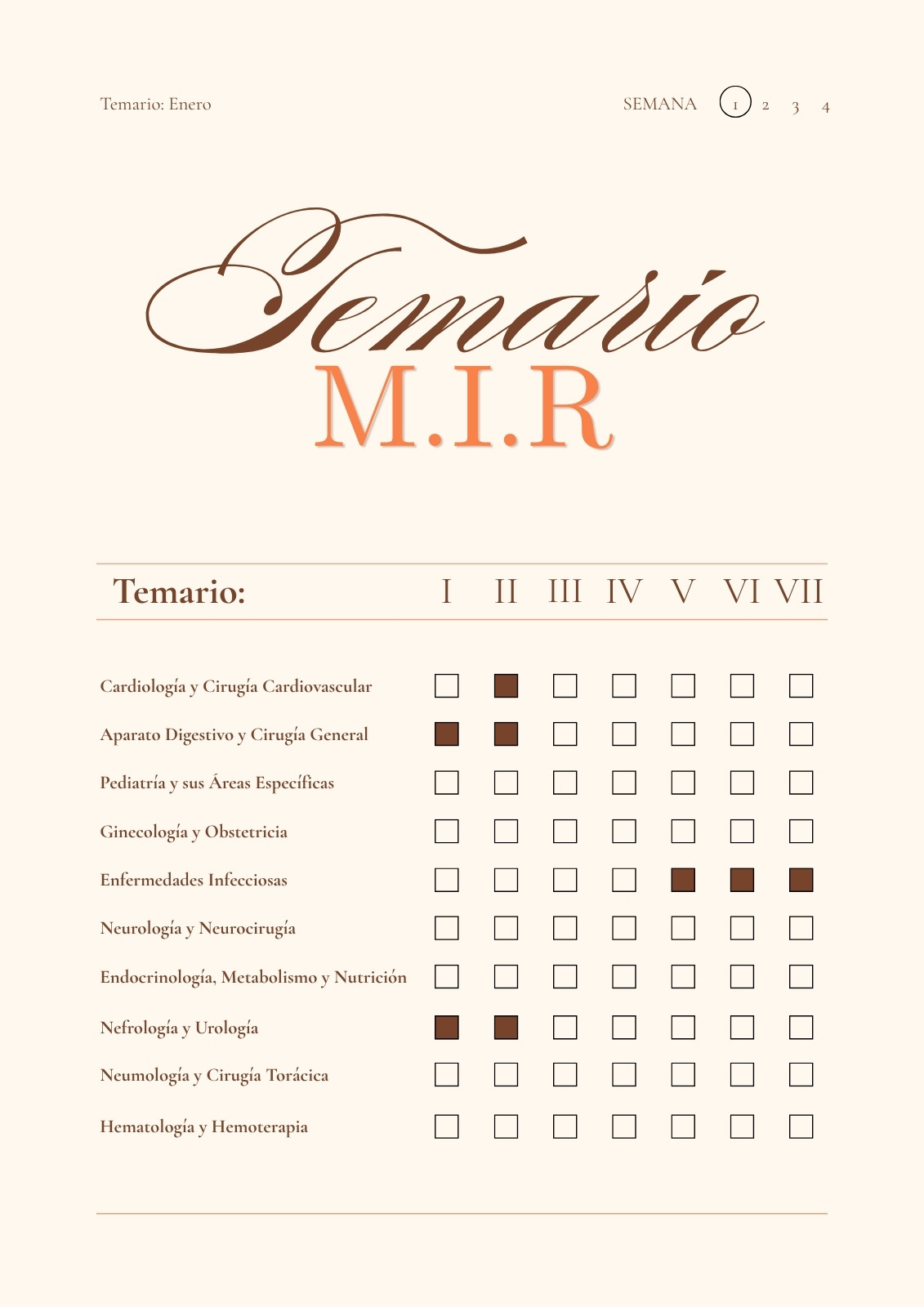 Temario: Enero

SEMANA 1 2 3 4

Temario
M.I.R

| Temario: | I | II | III | IV | V | VI | VII |
|---|---|---|---|---|---|---|---|
| Cardiología y Cirugía Cardiovascular | ☐ | ■ | ☐ | ☐ | ☐ | ☐ | ☐ |
| Aparato Digestivo y Cirugía General | ■ | ■ | ☐ | ☐ | ☐ | ☐ | ☐ |
| Pediatría y sus Áreas Específicas | ☐ | ☐ | ☐ | ☐ | ☐ | ☐ | ☐ |
| Ginecología y Obstetricia | ☐ | ☐ | ☐ | ☐ | ☐ | ☐ | ☐ |
| Enfermedades Infecciosas | ☐ | ☐ | ☐ | ☐ | ■ | ■ | ■ |
| Neurología y Neurocirugía | ☐ | ☐ | ☐ | ☐ | ☐ | ☐ | ☐ |
| Endocrinología, Metabolismo y Nutrición | ☐ | ☐ | ☐ | ☐ | ☐ | ☐ | ☐ |
| Nefrología y Urología | ■ | ■ | ☐ | ☐ | ☐ | ☐ | ☐ |
| Neumología y Cirugía Torácica | ☐ | ☐ | ☐ | ☐ | ☐ | ☐ | ☐ |
| Hematología y Hemoterapia | ☐ | ☐ | ☐ | ☐ | ☐ | ☐ | ☐ |